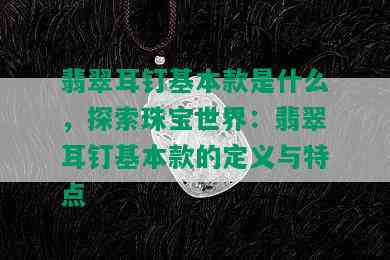 翡翠耳钉基本款是什么，探索珠宝世界：翡翠耳钉基本款的定义与特点